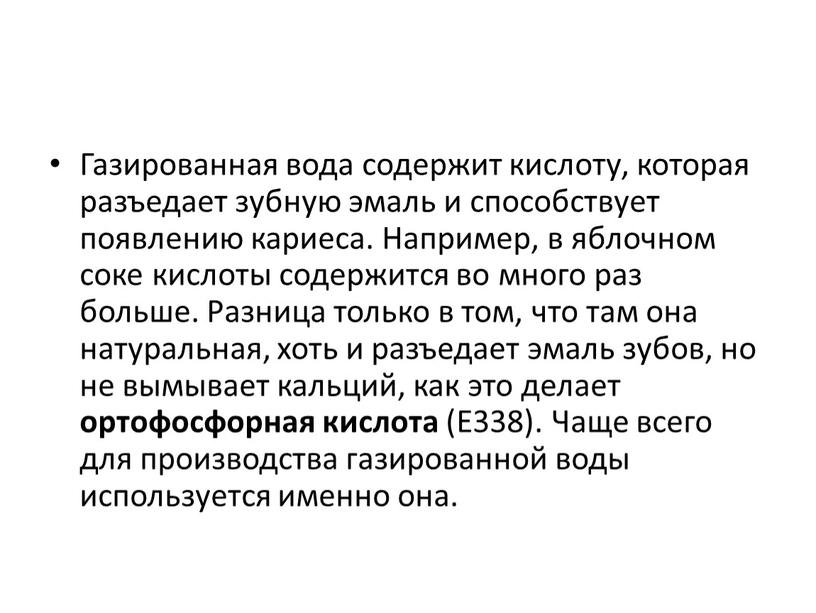 • Газированная вода содержит кислоту, которая разъедает зубную эмаль и способствует появлению кариеса. Например, в яблочном соке кислоты содержится во много раз больше. Разница только в том, что там она натуральная, хоть и разъедает эмаль зубов, но не вымывает кальций, как это делает ортофосфорная кислота (Е338). Чаще всего для производства газированной воды используется именно она.